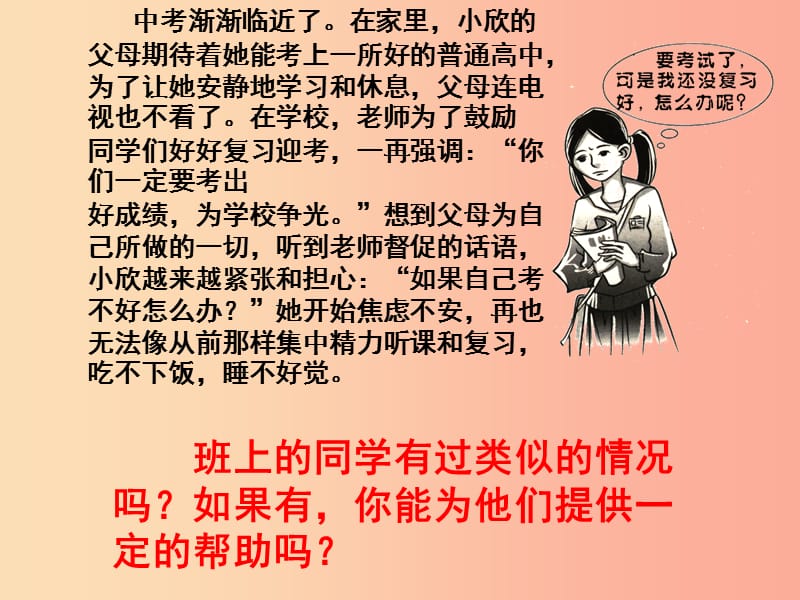 中考渐渐临近了。在家里，小欣的父母期待着她能考上一所好的普通高中，为了让她安静地学习和休息，父母连电视也不看了。在学校，老师为了鼓励同学们好好复习迎考，一再强调：“你们一定要考出好成绩，为学校争光。”想到父母为自己所做的一切，听到老师督促的话语，小欣越来越紧张和担心：“如果自己考不好怎么办？”她开始焦虑不安，再也无法像从前那样集中精力听课和复习，吃不下饭，睡不好觉。

要考试了，可是我还没复习好，怎么办呢？

班上的同学有过类似的情况吗？如果有，你能为他们提供一定的帮助吗？